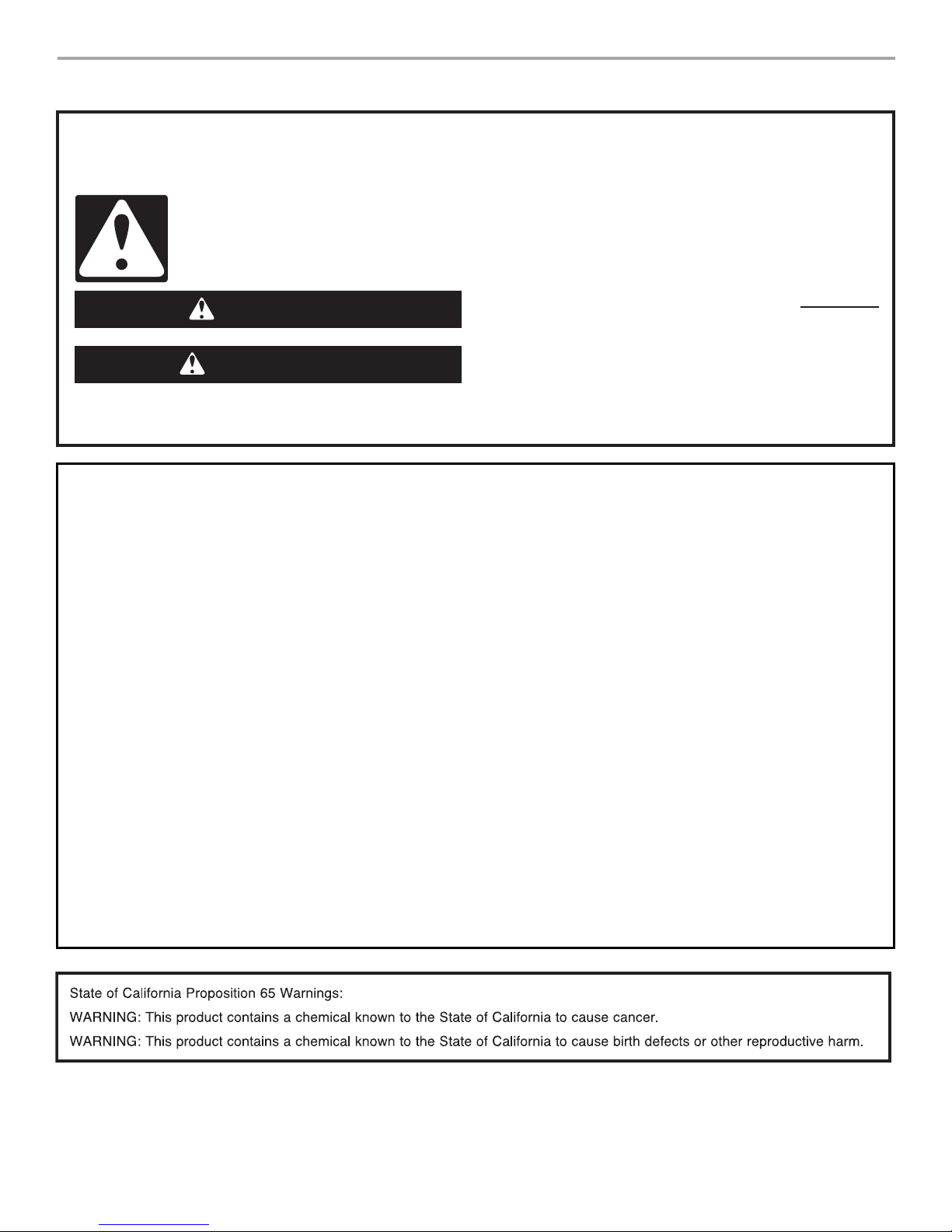 State of California Proposition 65 Warnings:

WARNING: This product contains a chemical known to the State of California to cause cancer.

WARNING: This product contains a chemical known to the State of California to cause birth defects or other reproductive harm.